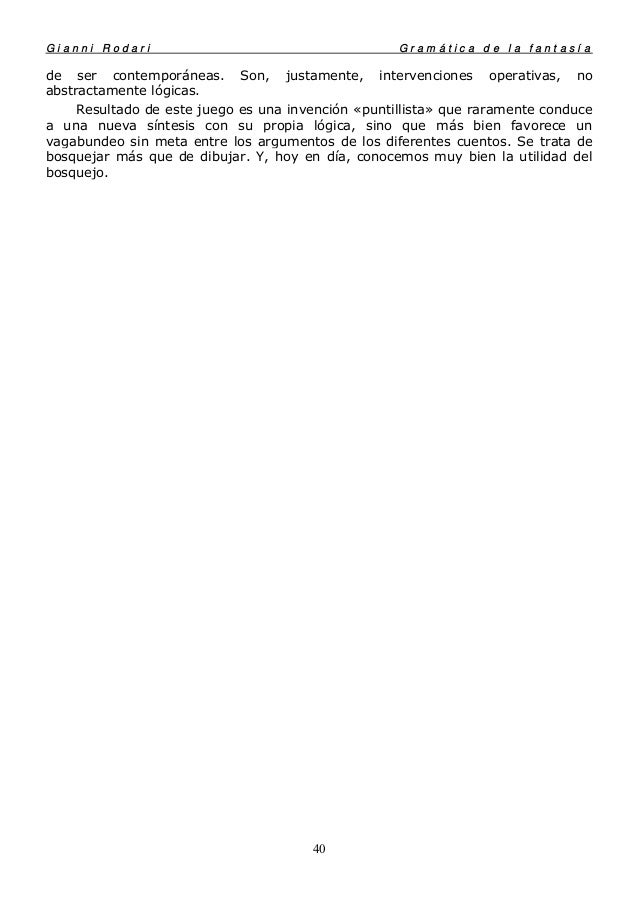 Gianni Rodari

Gramática de la fantasía

de ser contemporáneas. Son, justamente, intervenciones operativas, no abstractamente lógicas.

Resultado de este juego es una invención «puntillista» que raramente conduce a una nueva síntesis con su propia lógica, sino que más bien favorece un vagabundeo sin meta entre los argumentos de los diferentes cuentos. Se trata de bosquejar más que de dibujar. Y, hoy en día, conocemos muy bien la utilidad del bosquejo.

40